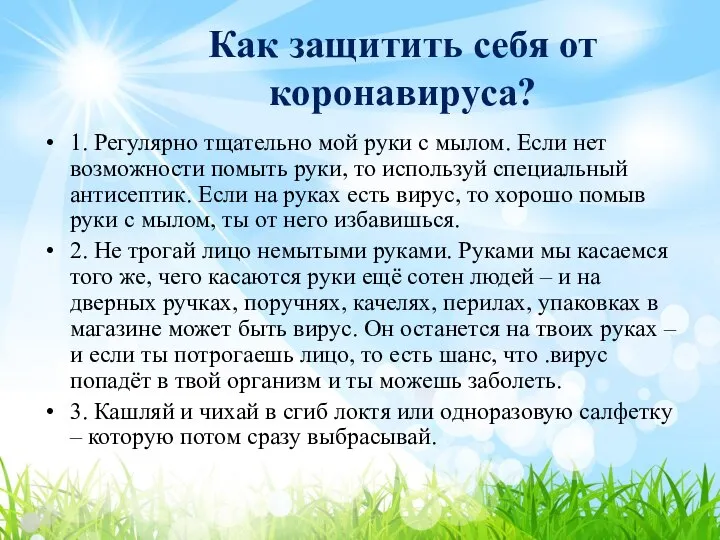 Как защитить себя от коронавируса?

• 1. Регулярно тщательно мой руки с мылом. Если нет возможности помыть руки, то используй специальный антисептик. Если на руках есть вирус, то хорошо помыв руки с мылом, ты от него избавишься.

• 2. Не трогай лицо немытыми руками. Руками мы касаемся того же, чего касаются руки ещё сотен людей – и на дверных ручках, поручнях, качелях, перилах, упаковках в магазине может быть вирус. Он останется на твоих руках – и если ты потрогаешь лицо, то есть шанс, что .вирус попадёт в твой организм и ты можешь заболеть.

• 3. Кашляй и чихай в сгиб локтя или одноразовую салфетку – которую потом сразу выбрасывай.